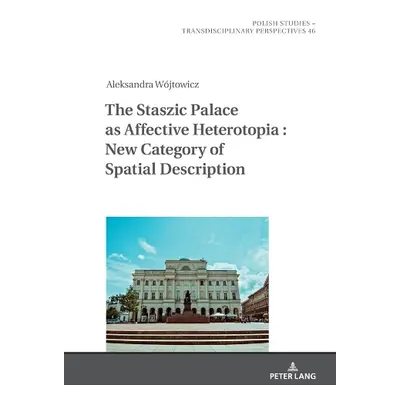 POLISH STUDIES –
TRANSDISCIPLINARY PERSPECTIVES 46

Aleksandra Wójtowicz

The Staszic Palace as Affective Heterotopia : New Category of Spatial Description

PETER LANG